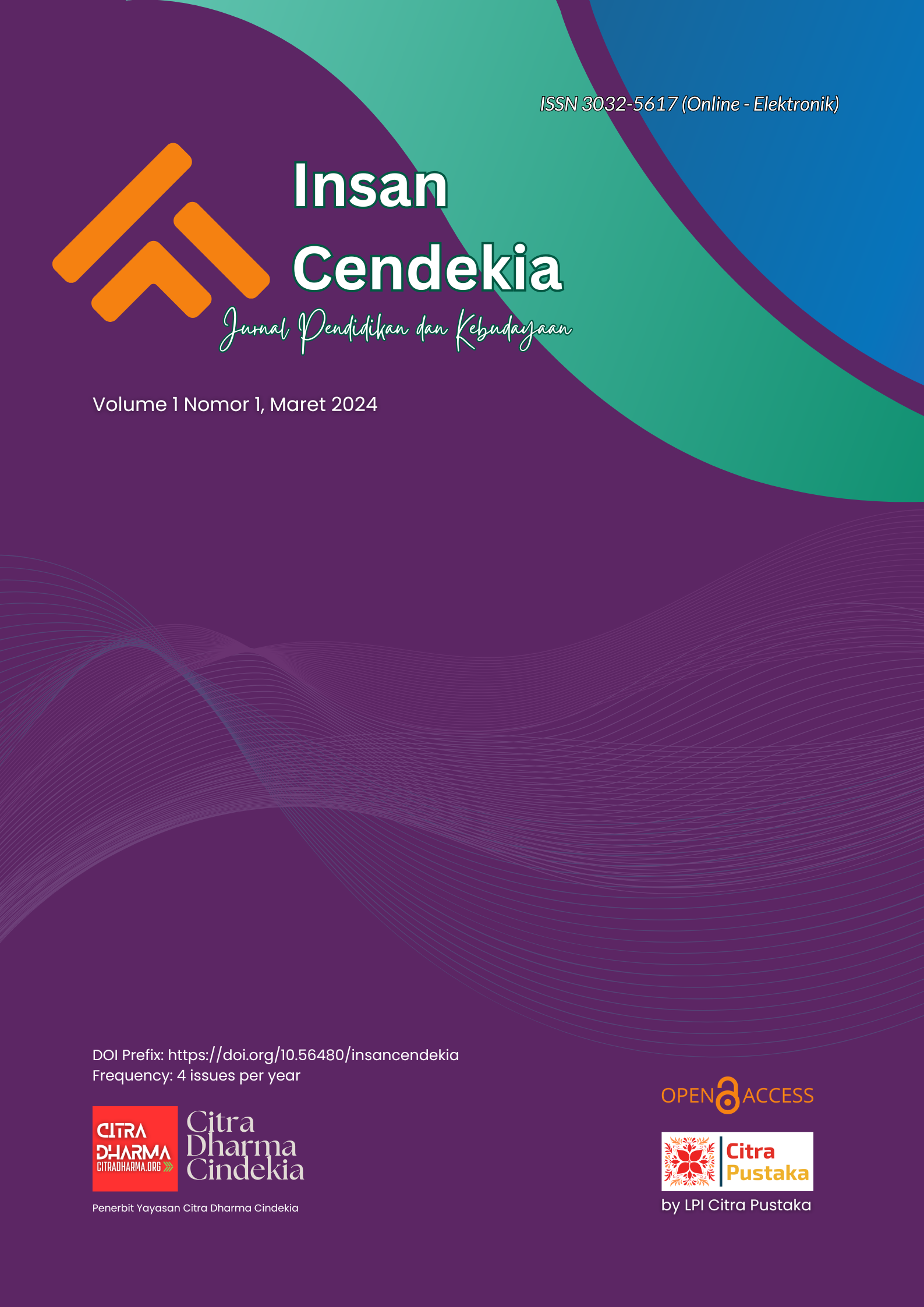 ISSN 3032-5617 (Online - Elektronik)

Insan
Cendekia
Jurnal Pendidikan dan Kebudayaan

Volume 1 Nomor 1, Maret 2024

DOI Prefix: https://doi.org/10.56480/insancendekia
Frequency: 4 issues per year

CITRA DHARMA
CITRADHARMA.ORG
Citra
Dharma
Cindekia

Penerbit Yayasan Citra Dharma Cindekia

OPEN ACCESS

Citra
Pustaka
by LPI Citra Pustaka